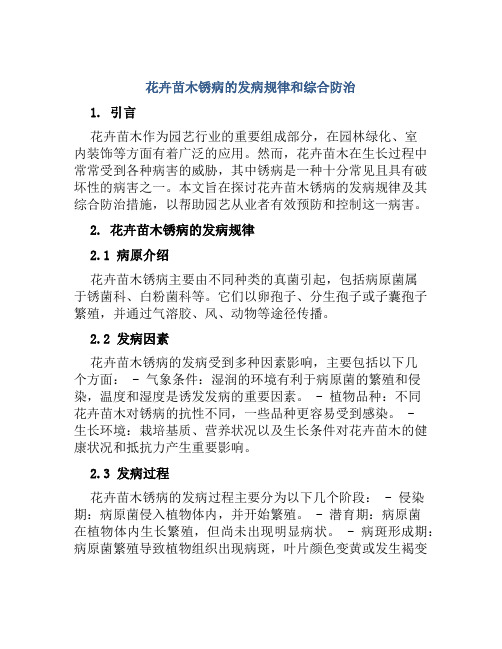 花卉苗木锈病的发病规律和综合防治

1. 引言

花卉苗木作为园艺行业的重要组成部分，在园林绿化、室内装饰等方面有着广泛的应用。然而，花卉苗木在生长过程中常常受到各种病害的威胁，其中锈病是一种十分常见且具有破坏性的病害之一。本文旨在探讨花卉苗木锈病的发病规律及其综合防治措施，以帮助园艺从业者有效预防和控制这一病害。

2. 花卉苗木锈病的发病规律

2.1 病原介绍

花卉苗木锈病主要由不同种类的真菌引起，包括病原菌属于锈菌科、白粉菌科等。它们以卵孢子、分生孢子或子囊孢子繁殖，并通过气溶胶、风、动物等途径传播。

2.2 发病因素

花卉苗木锈病的发病受到多种因素影响，主要包括以下几个方面： - 气象条件：湿润的环境有利于病原菌的繁殖和侵染，温度和湿度是诱发发病的重要因素。 - 植物品种：不同花卉苗木对锈病的抗性不同，一些品种更容易受到感染。 - 生长环境：栽培基质、营养状况以及生长条件对花卉苗木的健康状况和抵抗力产生重要影响。

2.3 发病过程

花卉苗木锈病的发病过程主要分为以下几个阶段： - 侵染期：病原菌侵入植物体内，并开始繁殖。 - 潜育期：病原菌在植物体内生长繁殖，但尚未出现明显病状。 - 病斑形成期：病原菌繁殖导致植物组织出现病斑，叶片颜色变黄或发生褐变